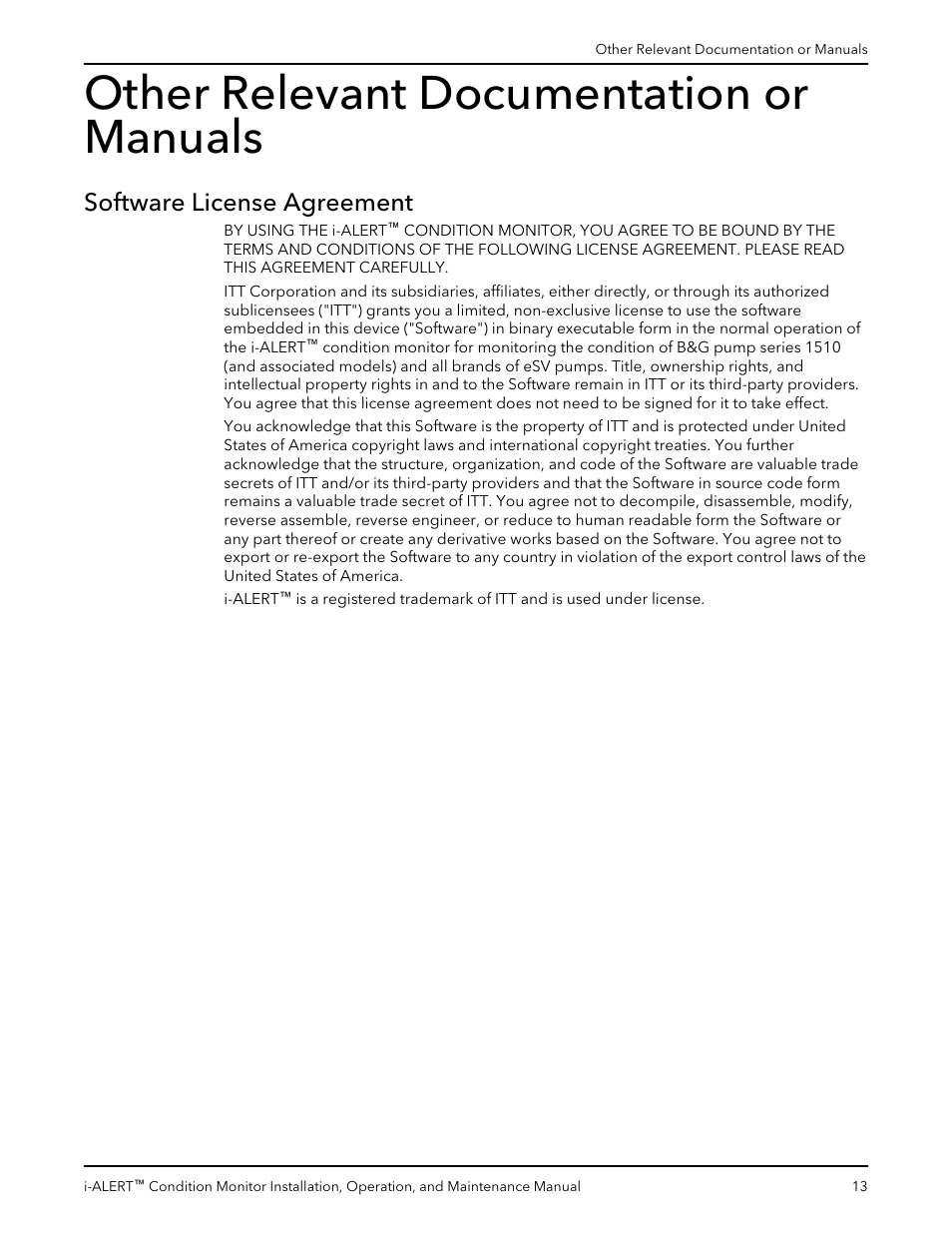 Other Relevant Documentation or Manuals

Other Relevant Documentation or Manuals

Software License Agreement

BY USING THE i-ALERT™ CONDITION MONITOR, YOU AGREE TO BE BOUND BY THE TERMS AND CONDITIONS OF THE FOLLOWING LICENSE AGREEMENT. PLEASE READ THIS AGREEMENT CAREFULLY.

ITT Corporation and its subsidiaries, affiliates, either directly, or through its authorized sublicensees ("ITT") grants you a limited, non-exclusive license to use the software embedded in this device ("Software") in binary executable form in the normal operation of the i-ALERT™ condition monitor for monitoring the condition of B&G pump series 1510 (and associated models) and all brands of eSV pumps. Title, ownership rights, and intellectual property rights in and to the Software remain in ITT or its third-party providers. You agree that this license agreement does not need to be signed for it to take effect.

You acknowledge that this Software is the property of ITT and is protected under United States of America copyright laws and international copyright treaties. You further acknowledge that the structure, organization, and code of the Software are valuable trade secrets of ITT and/or its third-party providers and that the Software in source code form remains a valuable trade secret of ITT. You agree not to decompile, disassemble, modify, reverse assemble, reverse engineer, or reduce to human readable form the Software or any part thereof or create any derivative works based on the Software. You agree not to export or re-export the Software to any country in violation of the export control laws of the United States of America.

i-ALERT™ is a registered trademark of ITT and is used under license.

i-ALERT™ Condition Monitor Installation, Operation, and Maintenance Manual 13